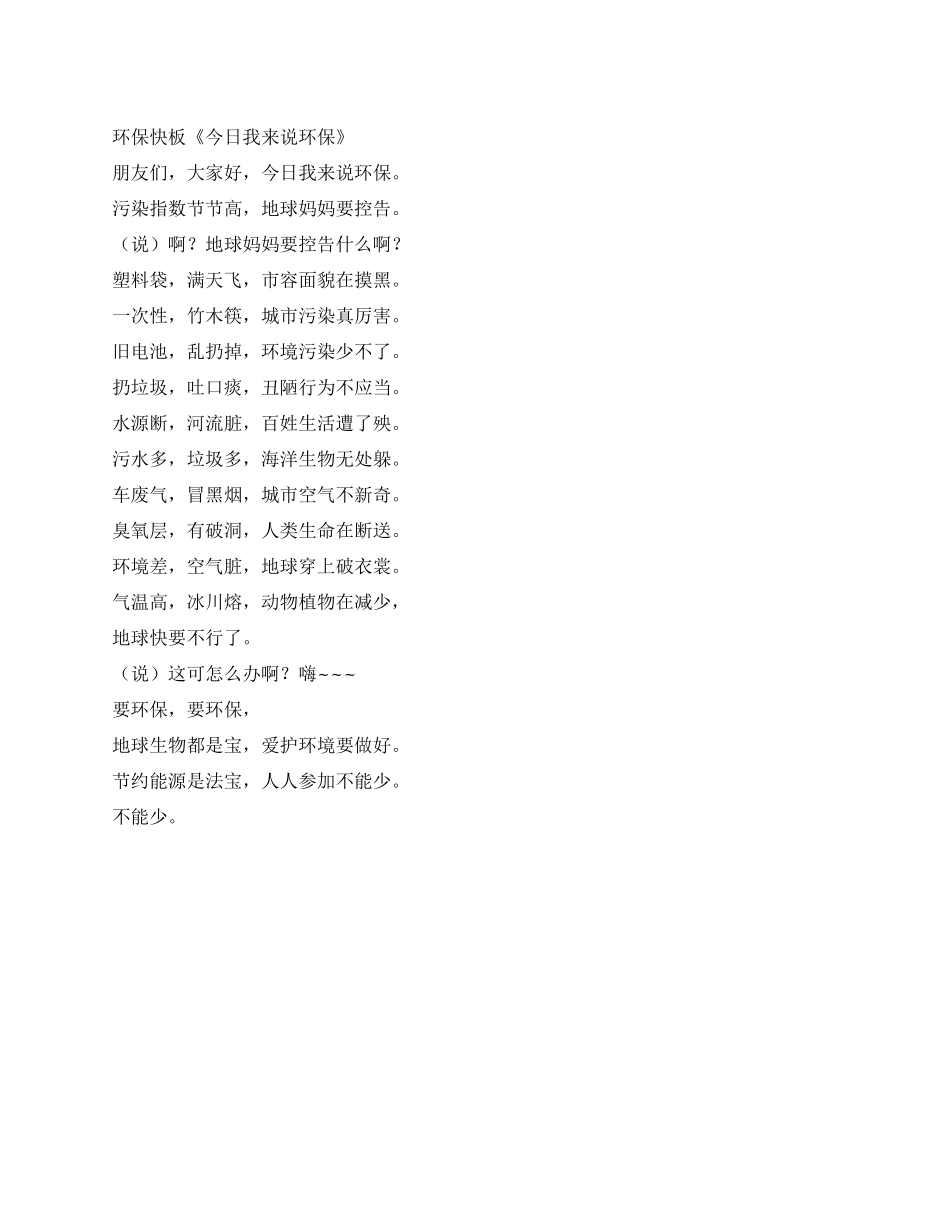 环保快板《今日我来说环保》
朋友们，大家好，今日我来说环保。
污染指数节节高，地球妈妈要控告。
（说）啊？地球妈妈要控告什么啊？
塑料袋，满天飞，市容面貌在摸黑。
一次性，竹木筷，城市污染真厉害。
旧电池，乱扔掉，环境污染少不了。
扔垃圾，吐口痰，丑陋行为不应当。
水源断，河流脏，百姓生活遭了殃。
污水多，垃圾多，海洋生物无处躲。
车废气，冒黑烟，城市空气不新奇。
臭氧层，有破洞，人类生命在断送。
环境差，空气脏，地球穿上破衣裳。
气温高，冰川熔，动物植物在减少，
地球快要不行了。
（说）这可怎么办啊？嗨~~~
要环保，要环保，
地球生物都是宝，爱护环境要做好。
节约能源是法宝，人人参加不能少。
不能少。